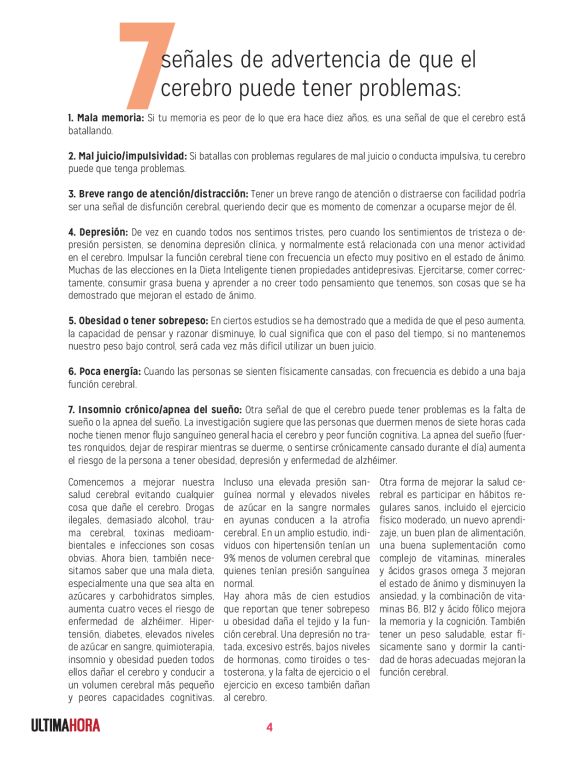 7 señales de advertencia de que el cerebro puede tener problemas:

1. Mala memoria: Si tu memoria es peor de lo que era hace diez años, es una señal de que el cerebro está batallando.

2. Mal juicio/impulsividad: Si batallas con problemas regulares de mal juicio o conducta impulsiva, tu cerebro puede que tenga problemas.

3. Breve rango de atención/distracción: Tener un breve rango de atención o distraerse con facilidad podría ser una señal de disfunción cerebral, queriendo decir que es momento de comenzar a ocuparse mejor de él.

4. Depresión: De vez en cuando todos nos sentimos tristes, pero cuando los sentimientos de tristeza o depresión persisten, se denomina depresión clínica, y normalmente está relacionada con una menor actividad en el cerebro. Impulsar la función cerebral tiene con frecuencia un efecto muy positivo en el estado de ánimo. Muchas de las elecciones en la Dieta Inteligente tienen propiedades antidepresivas. Ejercitarse, comer correctamente, consumir grasa buena y aprender a no creer todo pensamiento que tenemos, son cosas que se ha demostrado que mejoran el estado de ánimo.

5. Obesidad o tener sobrepeso: En ciertos estudios se ha demostrado que a medida de que el peso aumenta, la capacidad de pensar y razonar disminuye, lo cual significa que con el paso del tiempo, si no mantenemos nuestro peso bajo control, será cada vez más difícil utilizar un buen juicio.

6. Poca energía: Cuando las personas se sienten físicamente cansadas, con frecuencia es debido a una baja función cerebral.

7. Insomnio crónico/apnea del sueño: Otra señal de que el cerebro puede tener problemas es la falta de sueño o la apnea del sueño. La investigación sugiere que las personas que duermen menos de siete horas cada noche tienen menor flujo sanguíneo general hacia el cerebro y peor función cognitiva. La apnea del sueño (fuertes ronquidos, dejar de respirar mientras se duerme, o sentirse crónicamente cansado durante el día) aumenta el riesgo de la persona a tener obesidad, depresión y enfermedad de alzhéimer.

Comencemos a mejorar nuestra salud cerebral evitando cualquier cosa que dañe el cerebro. Drogas ilegales, demasiado alcohol, trauma cerebral, toxinas medioambientales e infecciones son cosas obvias. Ahora bien, también necesitamos saber que una mala dieta, especialmente una que sea alta en azúcares y carbohidratos simples, aumenta cuatro veces el riesgo de enfermedad de alzhéimer. Hipertensión, diabetes, elevados niveles de azúcar en sangre, quimioterapia, insomnio y obesidad pueden todos ellos dañar el cerebro y conducir a un volumen cerebral más pequeño y peores capacidades cognitivas.

Incluso una elevada presión sanguínea normal y elevados niveles de azúcar en la sangre normales en ayunas conducen a la atrofia cerebral. En un amplio estudio, individuos con hipertensión tenían un 9% menos de volumen cerebral que quienes tenían presión sanguínea normal.
Hay ahora más de cien estudios que reportan que tener sobrepeso u obesidad daña el tejido y la función cerebral. Una depresión no tratada, excesivo estrés, bajos niveles de hormonas, como tiroides o testosterona, y la falta de ejercicio o el ejercicio en exceso también dañan al cerebro.

Otra forma de mejorar la salud cerebral es participar en hábitos regulares sanos, incluido el ejercicio físico moderado, un nuevo aprendizaje, un buen plan de alimentación, una buena suplementación como complejo de vitaminas, minerales y ácidos grasos omega 3 mejoran el estado de ánimo y disminuyen la ansiedad, y la combinación de vitaminas B6, B12 y ácido fólico mejora la memoria y la cognición. También tener un peso saludable, estar físicamente sano y dormir la cantidad de horas adecuadas mejoran la función cerebral.

ULTIMAHORA 4